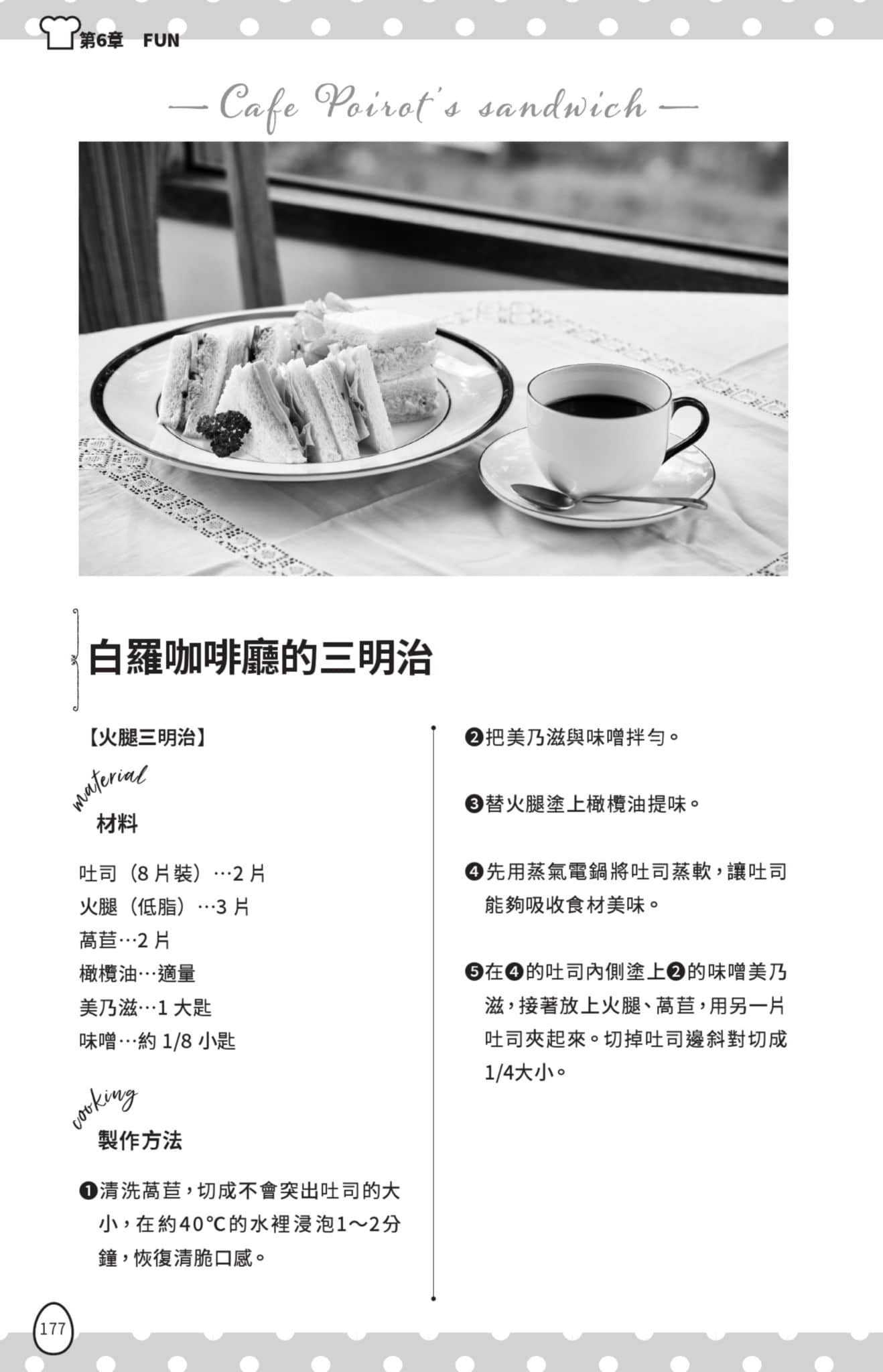 第6章　FUN

— Cafe Poirot's sandwich —

白羅咖啡廳的三明治

【火腿三明治】

material
材料

吐司（8 片裝）…2 片
火腿（低脂）…3 片
萵苣…2 片
橄欖油…適量
美乃滋…1 大匙
味噌…約 1/8 小匙

cooking
製作方法

❶清洗萵苣，切成不會突出吐司的大小，在約40℃的水裡浸泡1～2分鐘，恢復清脆口感。

❷把美乃滋與味噌拌勻。

❸替火腿塗上橄欖油提味。

❹先用蒸氣電鍋將吐司蒸軟，讓吐司能夠吸收食材美味。

❺在❹的吐司內側塗上❷的味噌美乃滋，接著放上火腿、萵苣，用另一片吐司夾起來。切掉吐司邊斜對切成1/4大小。

177